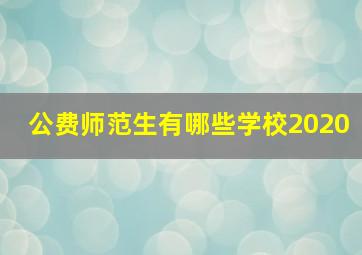 公费师范生有哪些学校2020